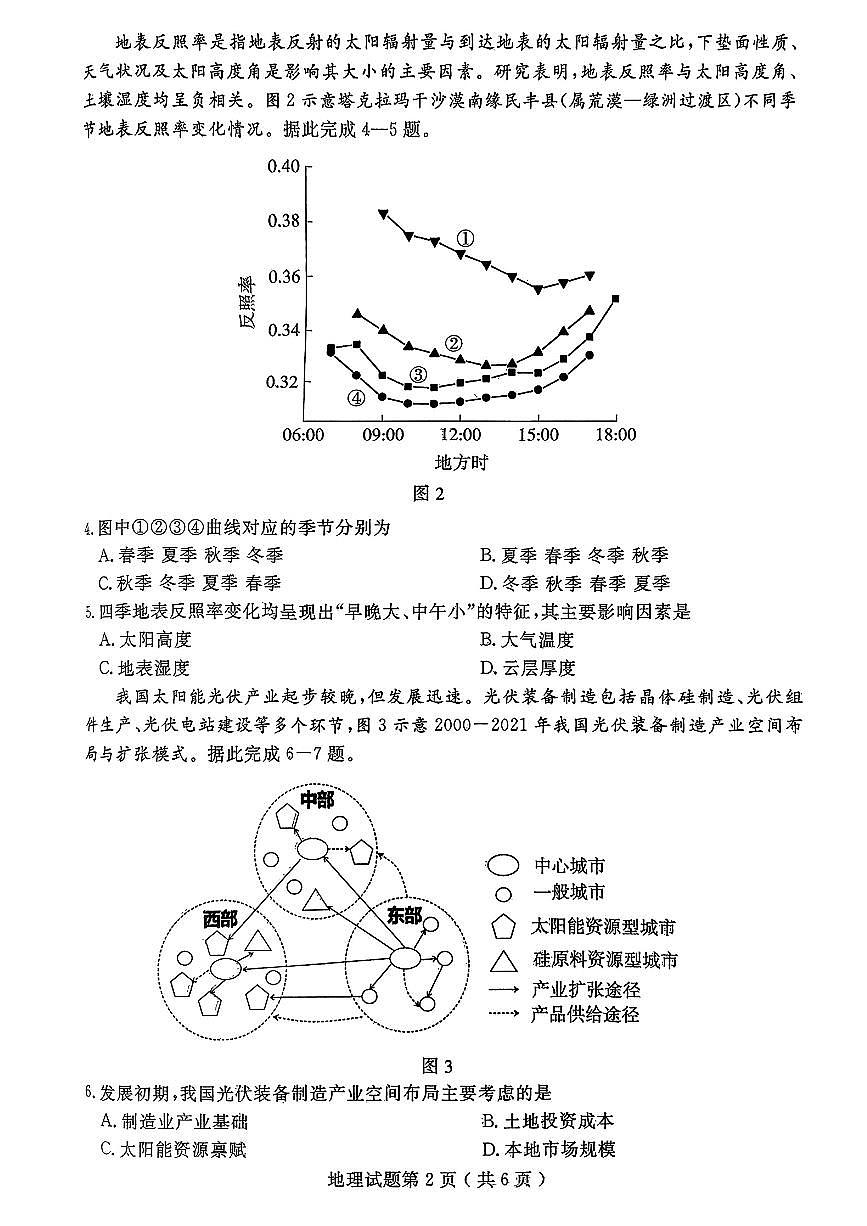 地表反照率是指地表反射的太阳辐射量与到达地表的太阳辐射量之比，下垫面性质、天气状况及太阳高度角是影响其大小的主要因素。研究表明，地表反照率与太阳高度角、土壤湿度均呈负相关。图2示意塔克拉玛干沙漠南缘民丰县（属荒漠—绿洲过渡区）不同季节地表反照率变化情况。据此完成4—5题。

0.40
0.38
0.36
0.34
0.32
反照率
①
②
③
④
06:00 09:00 12:00 15:00 18:00
地方时

图2

4.图中①②③④曲线对应的季节分别为
A.春季 夏季 秋季 冬季
B.夏季 春季 冬季 秋季
C.秋季 冬季 夏季 春季
D.冬季 秋季 春季 夏季

5.四季地表反照率变化均呈现出“早晚大、中午小”的特征，其主要影响因素是
A.太阳高度
B.大气温度
C.地表湿度
D.云层厚度

我国太阳能光伏产业起步较晚，但发展迅速。光伏装备制造包括晶体硅制造、光伏组件生产、光伏电站建设等多个环节，图3示意2000—2021年我国光伏装备制造产业空间布局与扩张模式。据此完成6—7题。

中部
西部
东部
中心城市
一般城市
太阳能资源型城市
硅原料资源型城市
产业扩张途径
产品供给途径

图3

6.发展初期，我国光伏装备制造产业空间布局主要考虑的是
A.制造业产业基础
B.土地投资成本
C.太阳能资源禀赋
D.本地市场规模

地理试题第2页（共6页）